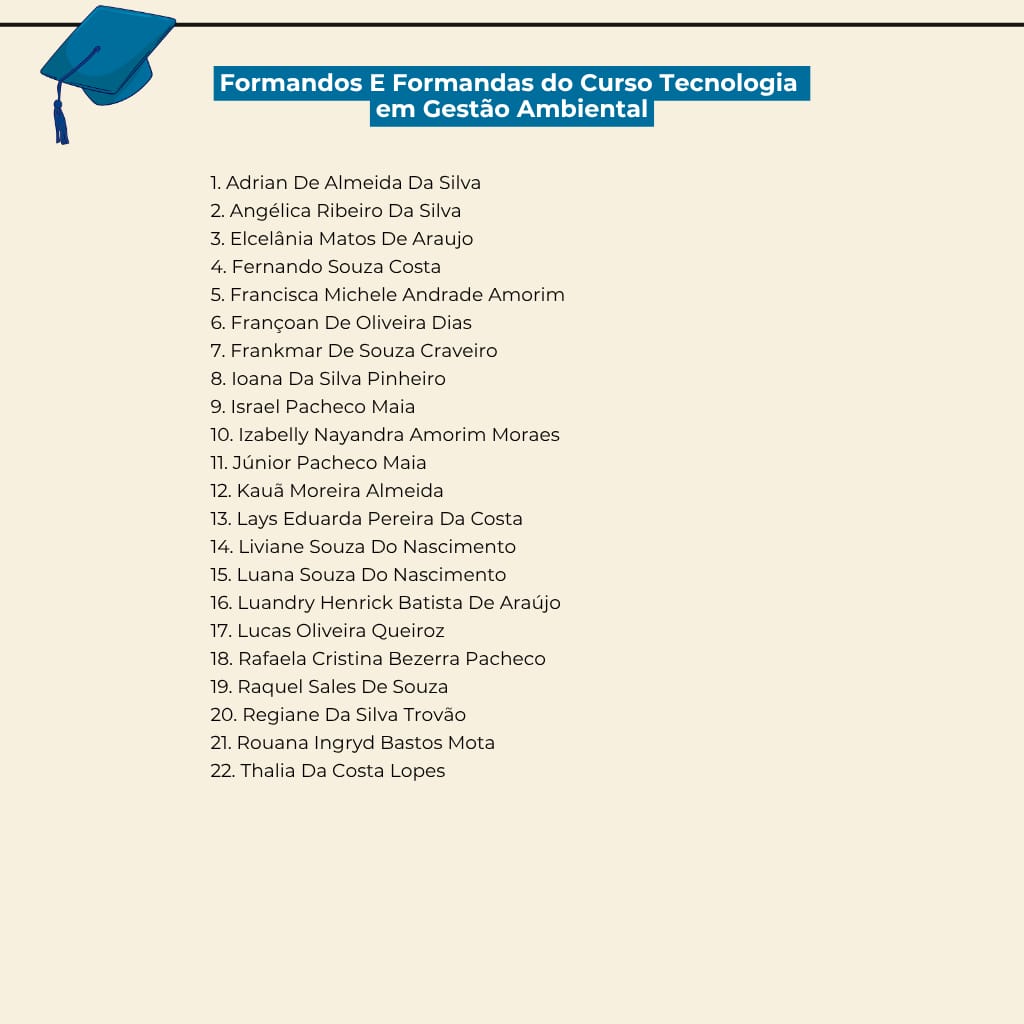 Formandos E Formandas do Curso Tecnologia em Gestão Ambiental

1. Adrian De Almeida Da Silva
2. Angélica Ribeiro Da Silva
3. Elcelânia Matos De Araujo
4. Fernando Souza Costa
5. Francisca Michele Andrade Amorim
6. Françoan De Oliveira Dias
7. Frankmar De Souza Craveiro
8. Ioana Da Silva Pinheiro
9. Israel Pacheco Maia
10. Izabelly Nayandra Amorim Moraes
11. Júnior Pacheco Maia
12. Kauã Moreira Almeida
13. Lays Eduarda Pereira Da Costa
14. Liviane Souza Do Nascimento
15. Luana Souza Do Nascimento
16. Luandry Henrick Batista De Araújo
17. Lucas Oliveira Queiroz
18. Rafaela Cristina Bezerra Pacheco
19. Raquel Sales De Souza
20. Regiane Da Silva Trovão
21. Rouana Ingryd Bastos Mota
22. Thalia Da Costa Lopes